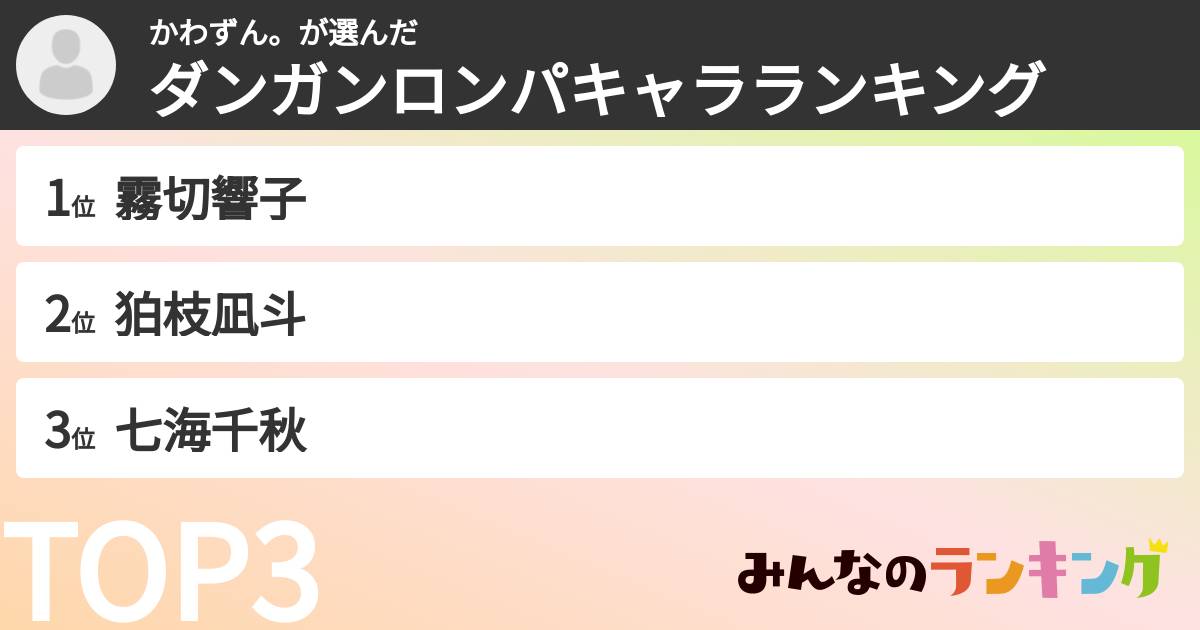 かわずん。が選んだ
ダンガンロンパキャラランキング

1位 霧切響子

2位 狛枝凪斗

3位 七海千秋

TOP3

みんなのランキング